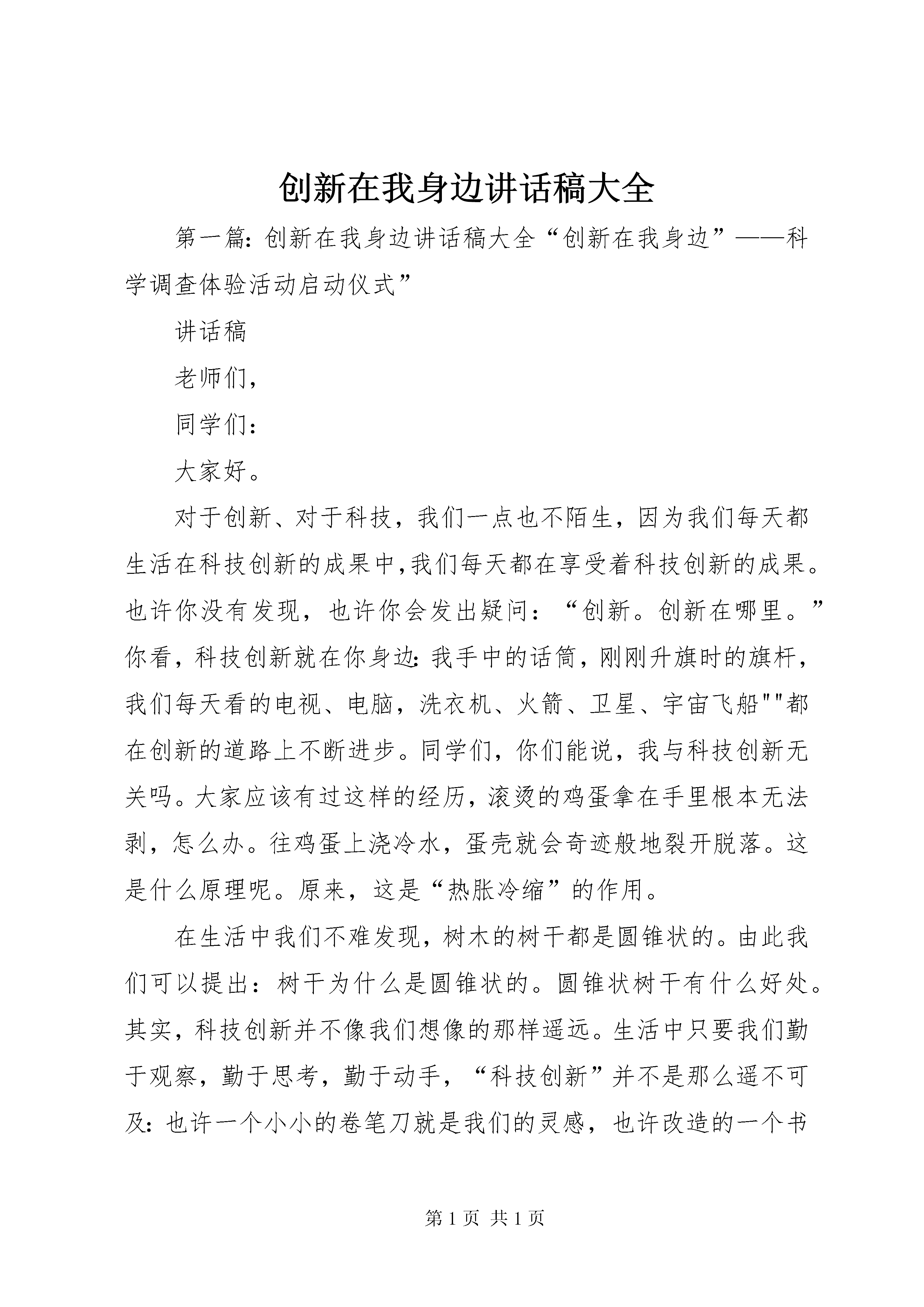 创新在我身边讲话稿大全

第一篇：创新在我身边讲话稿大全“创新在我身边”——科学调查体验活动启动仪式”

讲话稿

老师们，

同学们：

大家好。

对于创新、对于科技，我们一点也不陌生，因为我们每天都生活在科技创新的成果中,我们每天都在享受着科技创新的成果。也许你没有发现，也许你会发出疑问：“创新。创新在哪里。”你看，科技创新就在你身边：我手中的话筒，刚刚升旗时的旗杆，我们每天看的电视、电脑，洗衣机、火箭、卫星、宇宙飞船""都在创新的道路上不断进步。同学们，你们能说，我与科技创新无关吗。大家应该有过这样的经历，滚烫的鸡蛋拿在手里根本无法剥，怎么办。往鸡蛋上浇冷水，蛋壳就会奇迹般地裂开脱落。这是什么原理呢。原来，这是“热胀冷缩”的作用。

在生活中我们不难发现，树木的树干都是圆锥状的。由此我们可以提出：树干为什么是圆锥状的。圆锥状树干有什么好处。其实，科技创新并不像我们想像的那样遥远。生活中只要我们勤于观察，勤于思考，勤于动手，“科技创新”并不是那么遥不可及：也许一个小小的卷笔刀就是我们的灵感，也许改造的一个书

第 1 页 共 1 页